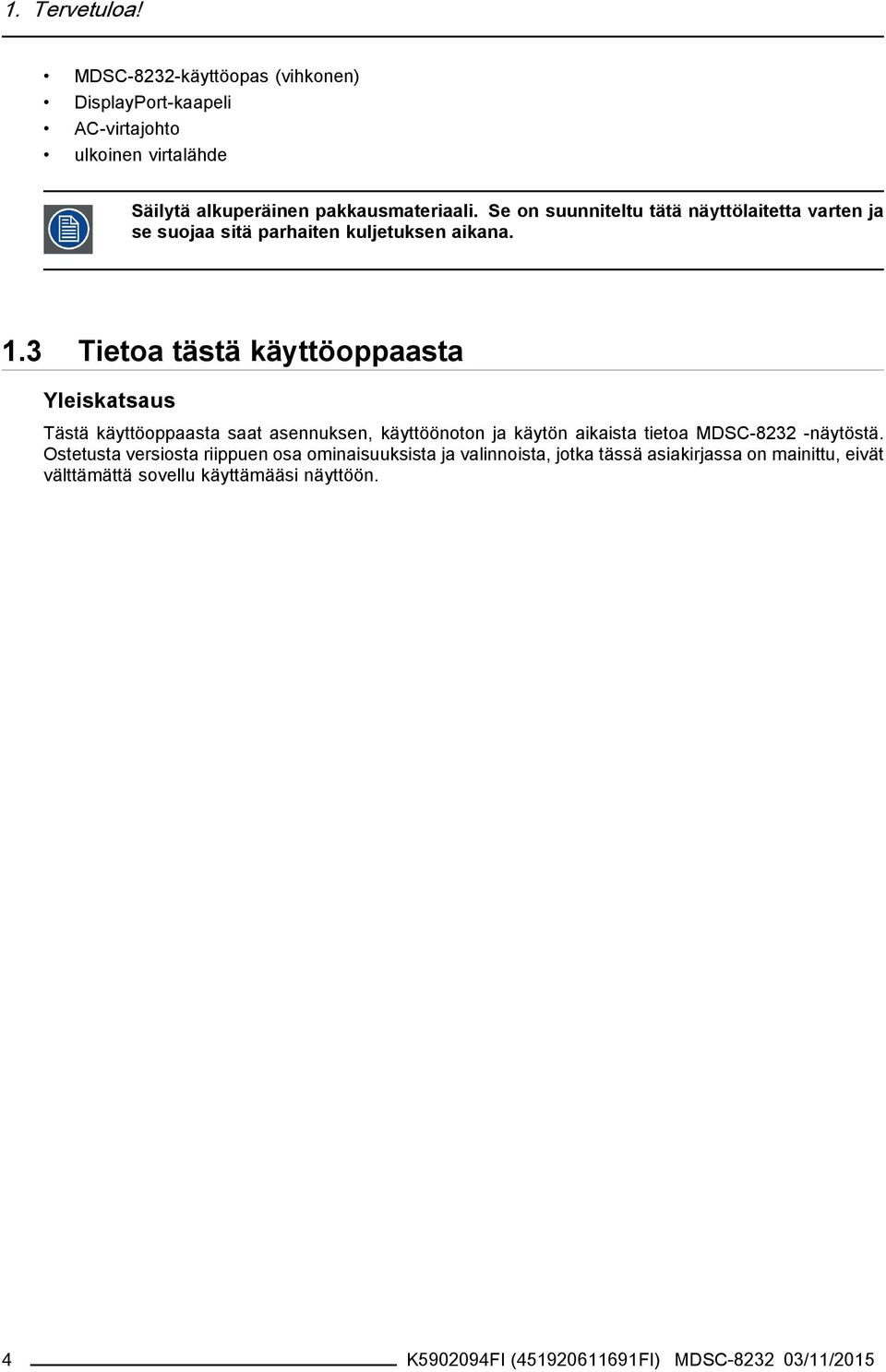 1. Tervetuloa!

• MDSC-8232-käyttöopas (vihkonen)
• DisplayPort-kaapeli
• AC-virtajohto
• ulkoinen virtalähde

Säilytä alkuperäinen pakkausmateriaali. Se on suunniteltu tätä näyttölaitetta varten ja se suojaa sitä parhaiten kuljetuksen aikana.

1.3 Tietoa tästä käyttöoppaasta

Yleiskatsaus

Tästä käyttöoppaasta saat asennuksen, käyttöönoton ja käytön aikaista tietoa MDSC-8232 -näytöstä. Ostetusta versiosta riippuen osa ominaisuuksista ja valinnoista, jotka tässä asiakirjassa on mainittu, eivät välttämättä sovellu käyttämääsi näyttöön.

4 K5902094FI (451920611691FI) MDSC-8232 03/11/2015